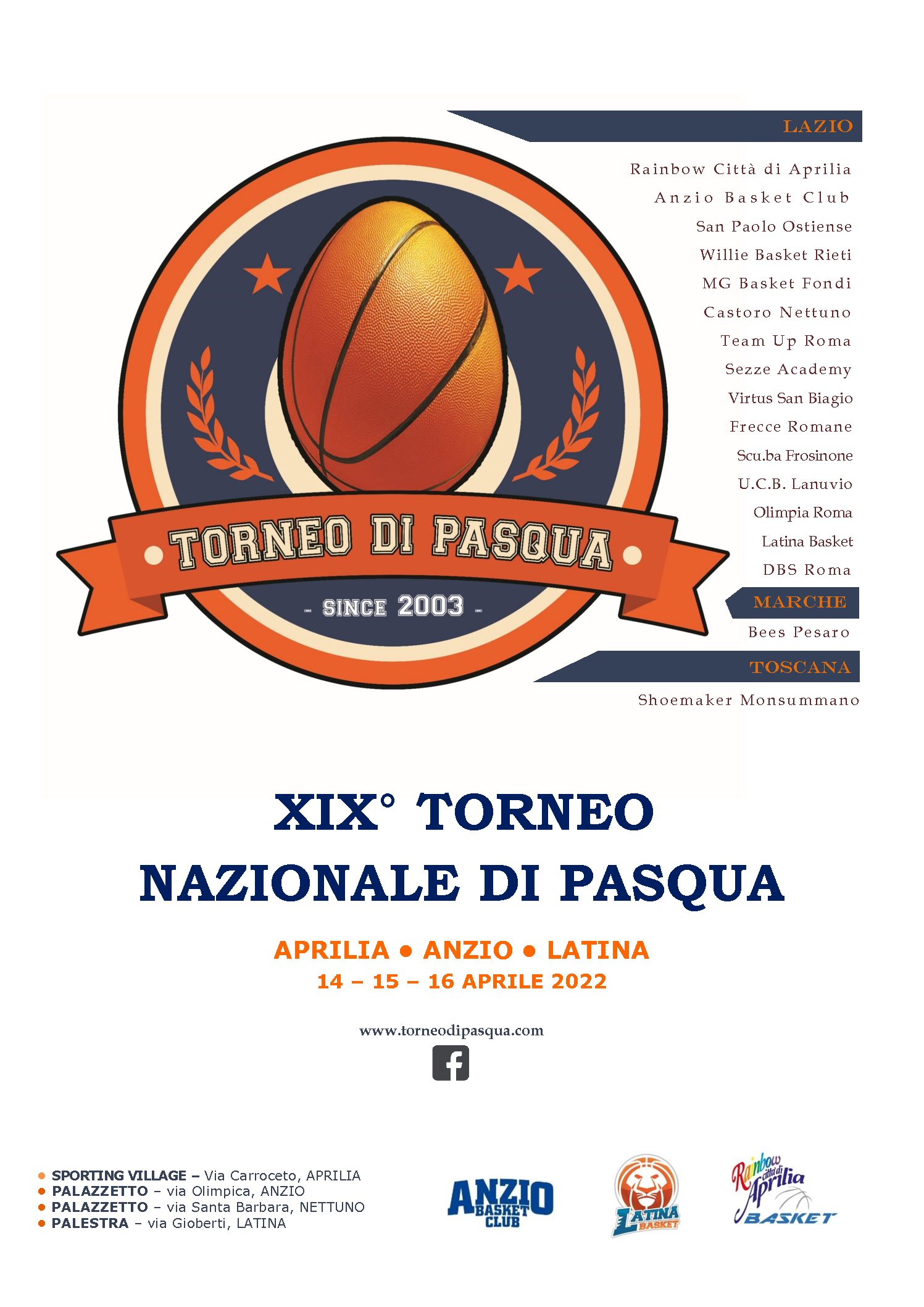 TORNEO DI PASQUA
- SINCE 2003 -

LAZIO

Rainbow Città di Aprilia
Anzio Basket Club
San Paolo Ostiense
Willie Basket Rieti
MG Basket Fondi
Castoro Nettuno
Team Up Roma
Sezze Academy
Virtus San Biagio
Frecce Romane
Scu.ba Frosinone
U.C.B. Lanuvio
Olimpia Roma
Latina Basket
DBS Roma

MARCHE

Bees Pesaro

TOSCANA

Shoemaker Monsummano

XIX° TORNEO
NAZIONALE DI PASQUA

APRILIA • ANZIO • LATINA
14 – 15 – 16 APRILE 2022

www.torneodipasqua.com

• SPORTING VILLAGE – Via Carroceto, APRILIA
• PALAZZETTO – via Olimpica, ANZIO
• PALAZZETTO – via Santa Barbara, NETTUNO
• PALESTRA – via Gioberti, LATINA

ANZIO BASKET CLUB

LATINA BASKET

Rainbow città di Aprilia BASKET